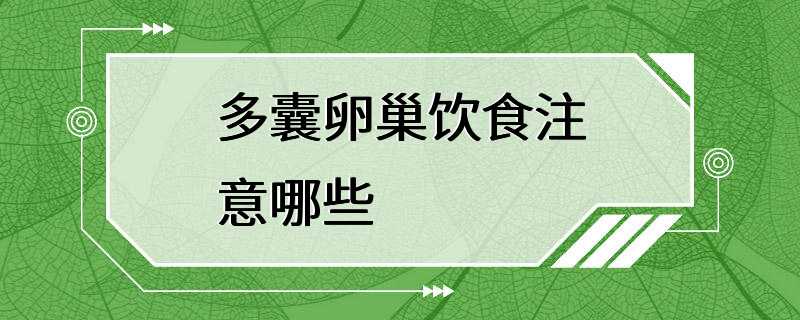 多囊卵巢饮食注意哪些